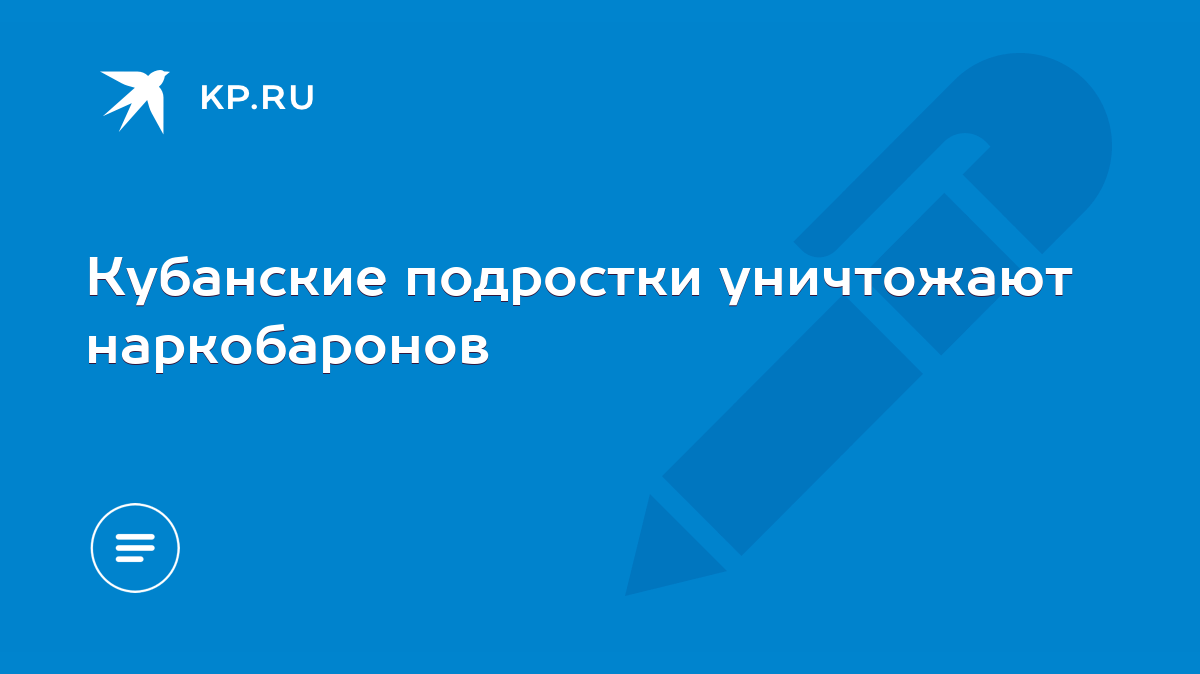 KP.RU

Кубанские подростки уничтожают наркобаронов